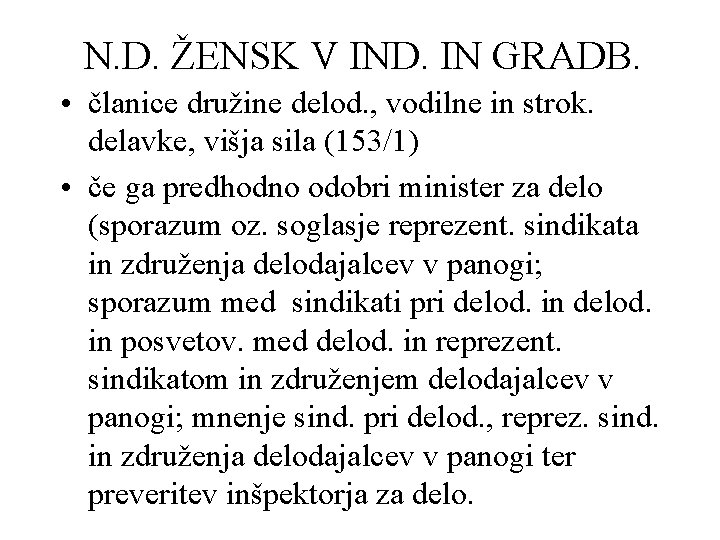 N.D. ŽENSK V IND. IN GRADB.

• članice družine delod., vodilne in strok. delavke, višja sila (153/1)

• če ga predhodno odobri minister za delo (sporazum oz. soglasje reprezent. sindikata in združenja delodajalcev v panogi; sporazum med sindikati pri delod. in delod. in posvetov. med delod. in reprezent. sindikatom in združenjem delodajalcev v panogi; mnenje sind. pri delod., reprez. sind. in združenja delodajalcev v panogi ter preveritev inšpektorja za delo.